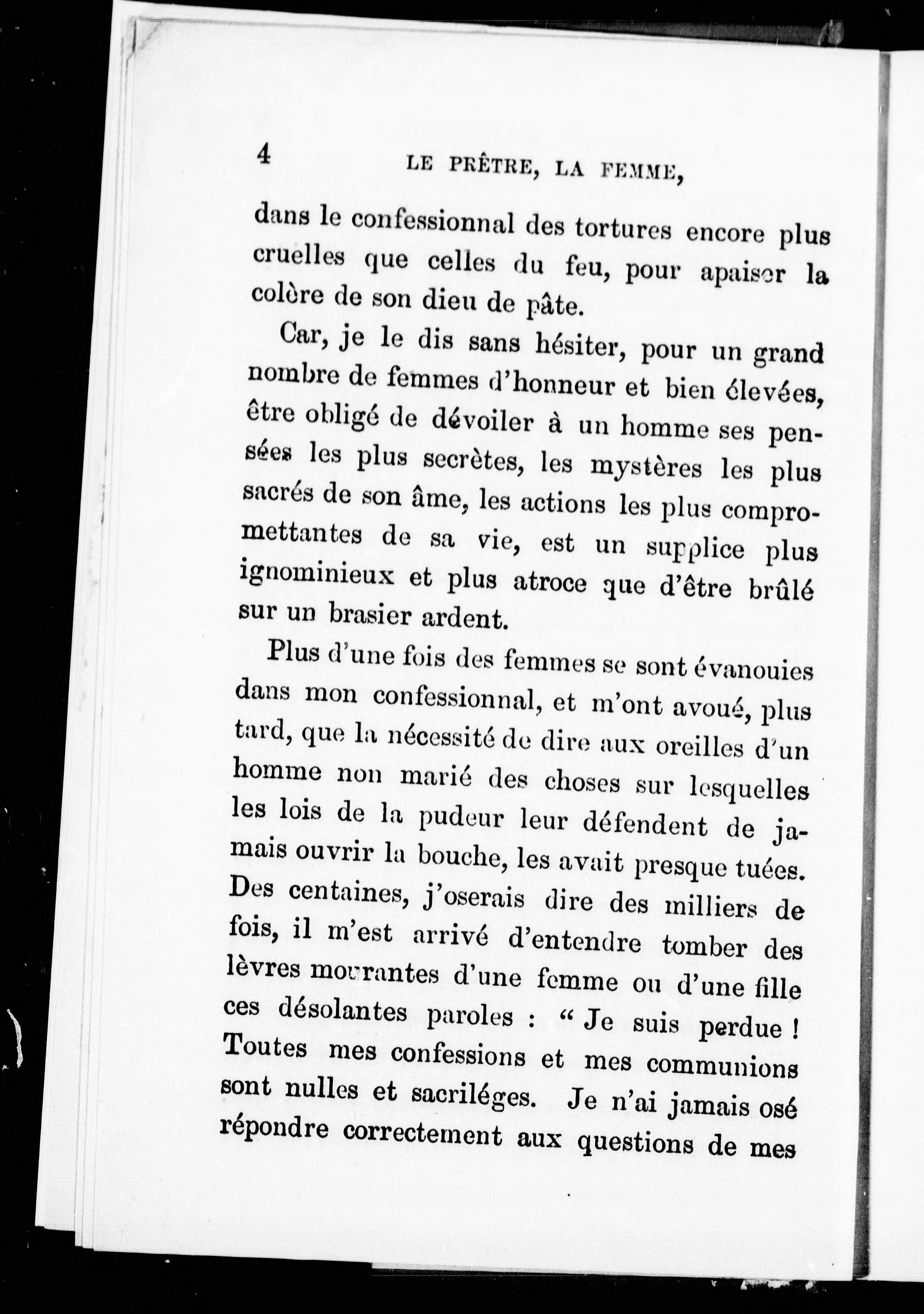 4 LE PRÊTRE, LA FEMME,

dans le confessionnal des tortures encore plus cruelles que celles du feu, pour apaiser la colère de son dieu de pâte.

Car, je le dis sans hésiter, pour un grand nombre de femmes d'honneur et bien élevées, être obligé de dévoiler à un homme ses pensées les plus secrètes, les mystères les plus sacrés de son âme, les actions les plus compromettantes de sa vie, est un supplice plus ignominieux et plus atroce que d'être brûlé sur un brasier ardent.

Plus d'une fois des femmes se sont évanouies dans mon confessionnal, et m'ont avoué, plus tard, que la nécessité de dire aux oreilles d'un homme non marié des choses sur lesquelles les lois de la pudeur leur défendent de jamais ouvrir la bouche, les avait presque tuées. Des centaines, j'oserais dire des milliers de fois, il m'est arrivé d'entendre tomber des lèvres mourantes d'une femme ou d'une fille ces désolantes paroles : " Je suis perdue ! Toutes mes confessions et mes communions sont nulles et sacriléges. Je n'ai jamais osé répondre correctement aux questions de mes